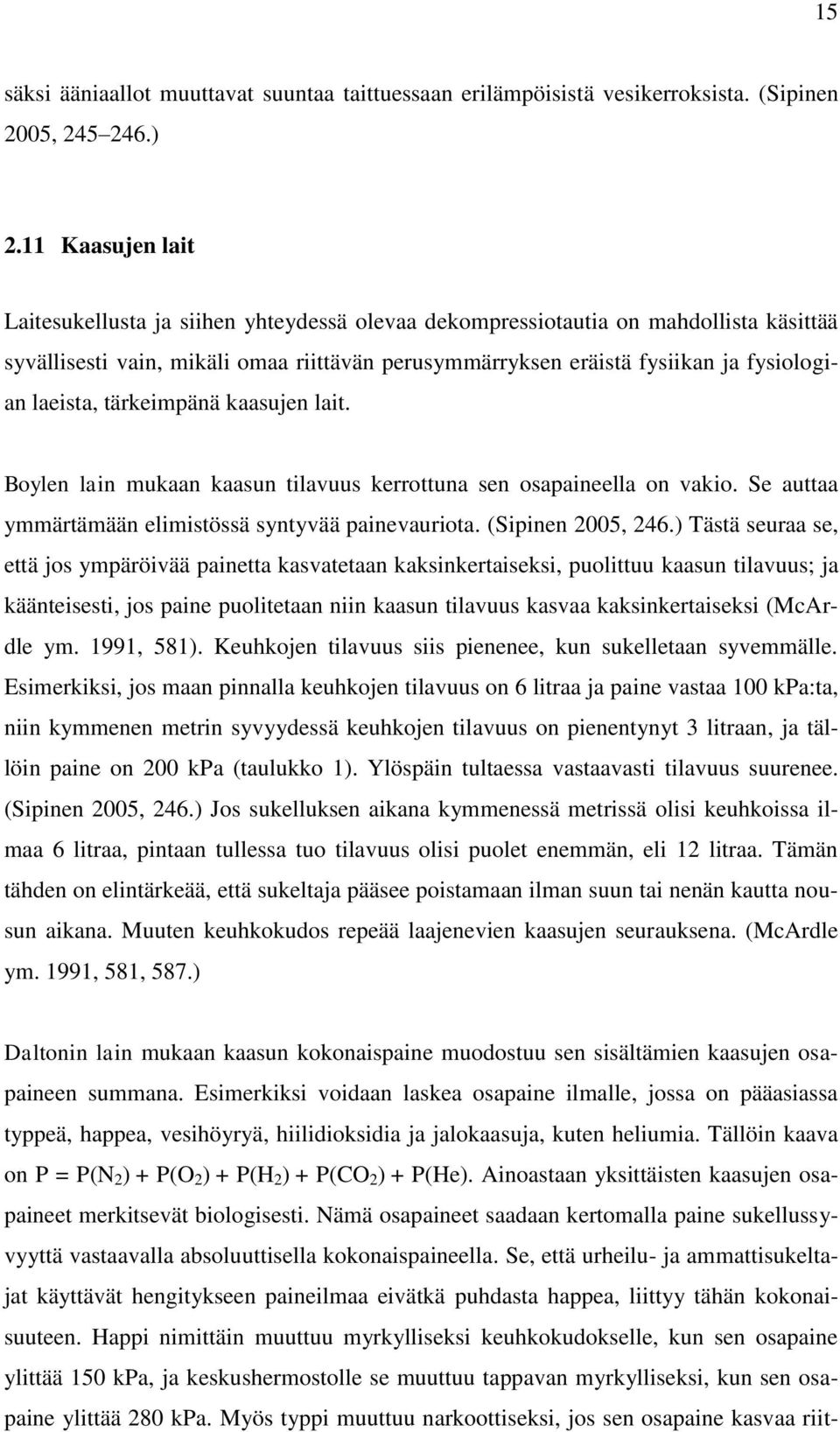 15

säksi ääniaallot muuttavat suuntaa taittuessaan erilämpöisistä vesikerroksista. (Sipinen 2005, 245–246.)

2.11 Kaasujen lait

Laitesukellusta ja siihen yhteydessä olevaa dekompressiotautia on mahdollista käsittää syvällisesti vain, mikäli omaa riittävän perusymmärryksen eräistä fysiikan ja fysiologian laeista, tärkeimpänä kaasujen lait.

Boylen lain mukaan kaasun tilavuus kerrottuna sen osapaineella on vakio. Se auttaa ymmärtämään elimistössä syntyvää painevauriota. (Sipinen 2005, 246.) Tästä seuraa se, että jos ympäröivää painetta kasvatetaan kaksinkertaiseksi, puolittuu kaasun tilavuus; ja käänteisesti, jos paine puolitetaan niin kaasun tilavuus kasvaa kaksinkertaiseksi (McArdle ym. 1991, 581). Keuhkojen tilavuus siis pienenee, kun sukelletaan syvemmälle. Esimerkiksi, jos maan pinnalla keuhkojen tilavuus on 6 litraa ja paine vastaa 100 kPa:ta, niin kymmenen metrin syvyydessä keuhkojen tilavuus on pienentynyt 3 litraan, ja tällöin paine on 200 kPa (taulukko 1). Ylöspäin tultaessa vastaavasti tilavuus suurenee. (Sipinen 2005, 246.) Jos sukelluksen aikana kymmenessä metrissä olisi keuhkoissa ilmaa 6 litraa, pintaan tullessa tuo tilavuus olisi puolet enemmän, eli 12 litraa. Tämän tähden on elintärkeää, että sukeltaja pääsee poistamaan ilman suun tai nenän kautta nousun aikana. Muuten keuhkokudos repeää laajenevien kaasujen seurauksena. (McArdle ym. 1991, 581, 587.)

Daltonin lain mukaan kaasun kokonaispaine muodostuu sen sisältämien kaasujen osapaineen summana. Esimerkiksi voidaan laskea osapaine ilmalle, jossa on pääasiassa typpeä, happea, vesihöyryä, hiilidioksidia ja jalokaasuja, kuten heliumia. Tällöin kaava on $P = P(N_2) + P(O_2) + P(H_2) + P(CO_2) + P(He)$. Ainoastaan yksittäisten kaasujen osapaineet merkitsevät biologisesti. Nämä osapaineet saadaan kertomalla paine sukellussyvyyttä vastaavalla absoluuttisella kokonaispaineella. Se, että urheilu- ja ammattisukeltajat käyttävät hengitykseen paineilmaa eivätkä puhdasta happea, liittyy tähän kokonaisuuteen. Happi nimittäin muuttuu myrkylliseksi keuhkokudokselle, kun sen osapaine ylittää 150 kPa, ja keskushermostolle se muuttuu tappavan myrkylliseksi, kun sen osapaine ylittää 280 kPa. Myös typpi muuttuu narkoottiseksi, jos sen osapaine kasvaa riit-